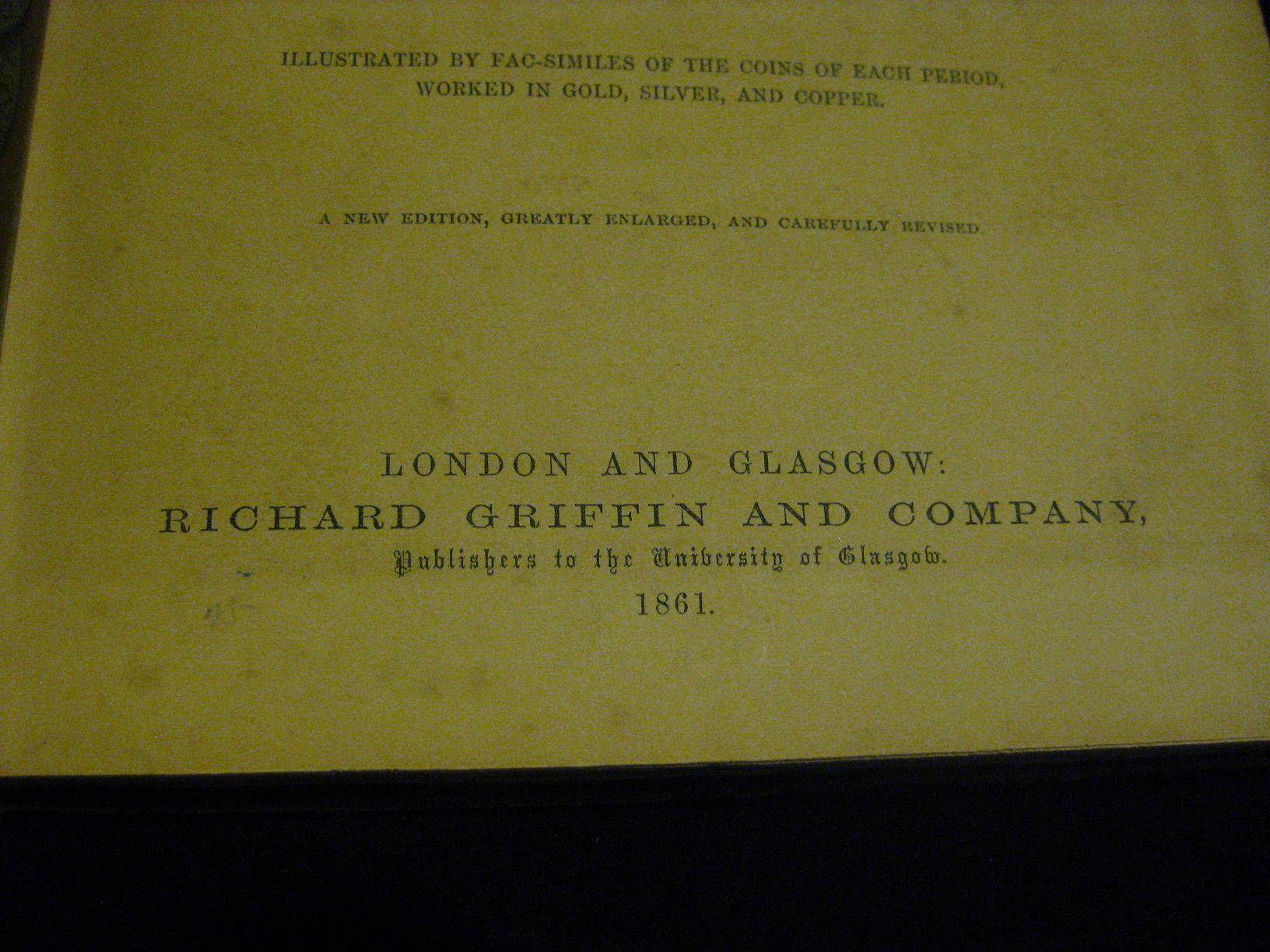 ILLUSTRATED BY FAC-SIMILES OF THE COINS OF EACH PERIOD, WORKED IN GOLD, SILVER, AND COPPER.

A NEW EDITION, GREATLY ENLARGED, AND CAREFULLY REVISED

LONDON AND GLASGOW:
RICHARD GRIFFIN AND COMPANY,
Publishers to the University of Glasgow.
1861.